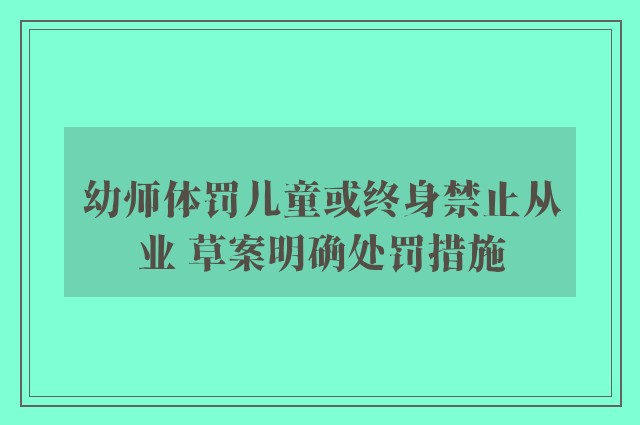 幼师体罚儿童或终身禁止从业 草案明确处罚措施